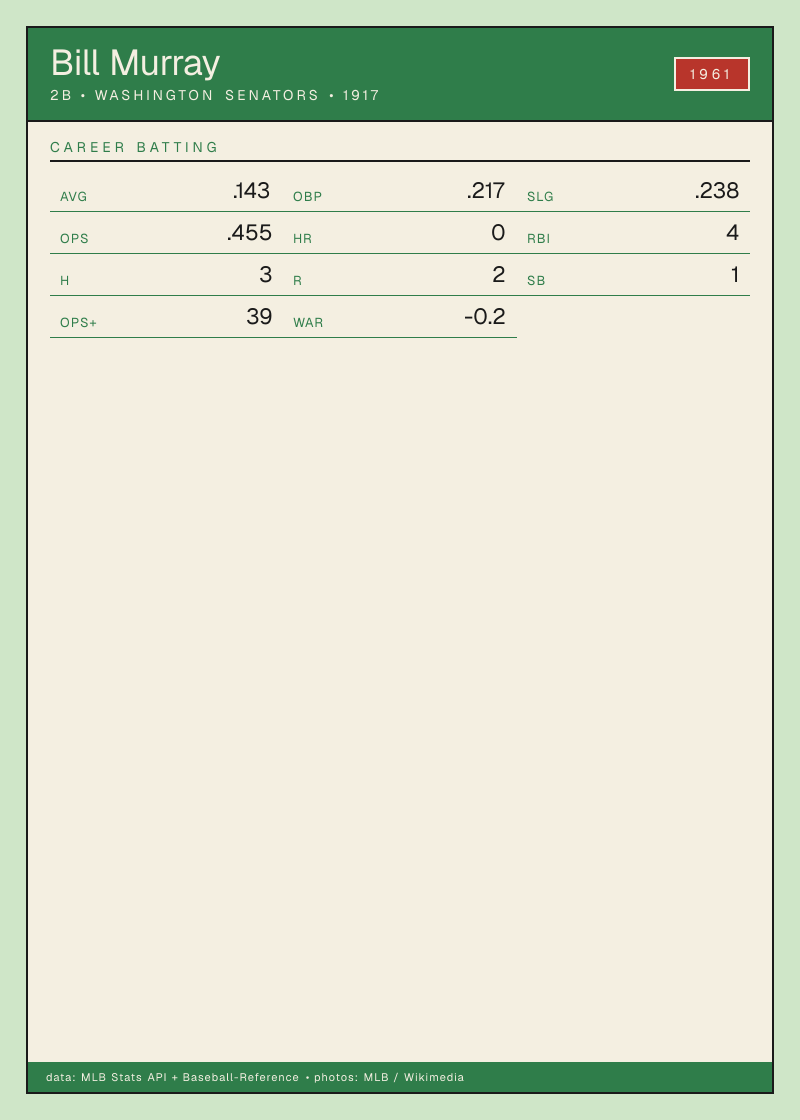 Bill Murray

2B • WASHINGTON SENATORS • 1917

1961

CAREER BATTING

AVG .143
OBP .217
SLG .238
OPS .455
HR 0
RBI 4
H 3
R 2
SB 1
OPS+ 39
WAR -0.2

data: MLB Stats API + Baseball-Reference • photos: MLB / Wikimedia